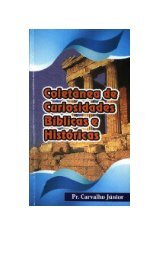 Coletânea de Curiosidades Bíblicas e Históricas

Pr. Carvalho Júnior